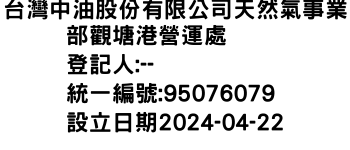 台灣中油股份有限公司天然氣事業部觀塘港營運處
登記人:--
統一編號:95076079
設立日期2024-04-22